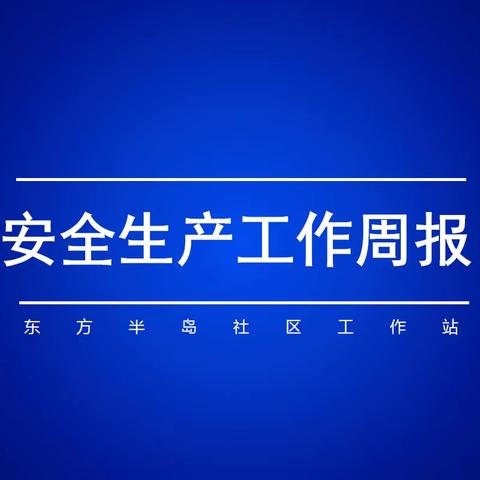 安全生产工作周报

东方半岛社区工作站